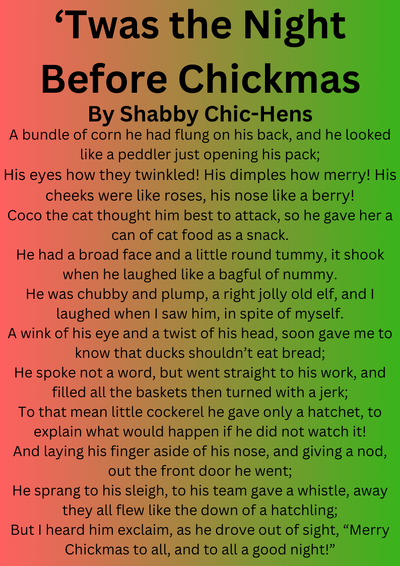 ‘Twas the Night Before Chickmas

By Shabby Chic-Hens

A bundle of corn he had flung on his back, and he looked like a peddler just opening his pack;
His eyes how they twinkled! His dimples how merry! His cheeks were like roses, his nose like a berry!
Coco the cat thought him best to attack, so he gave her a can of cat food as a snack.
He had a broad face and a little round tummy, it shook when he laughed like a bagful of nummy.
He was chubby and plump, a right jolly old elf, and I laughed when I saw him, in spite of myself.
A wink of his eye and a twist of his head, soon gave me to know that ducks shouldn’t eat bread;
He spoke not a word, but went straight to his work, and filled all the baskets then turned with a jerk;
To that mean little cockerel he gave only a hatchet, to explain what would happen if he did not watch it!
And laying his finger aside of his nose, and giving a nod, out the front door he went;
He sprang to his sleigh, to his team gave a whistle, away they all flew like the down of a hatchling;
But I heard him exclaim, as he drove out of sight, “Merry Chickmas to all, and to all a good night!”